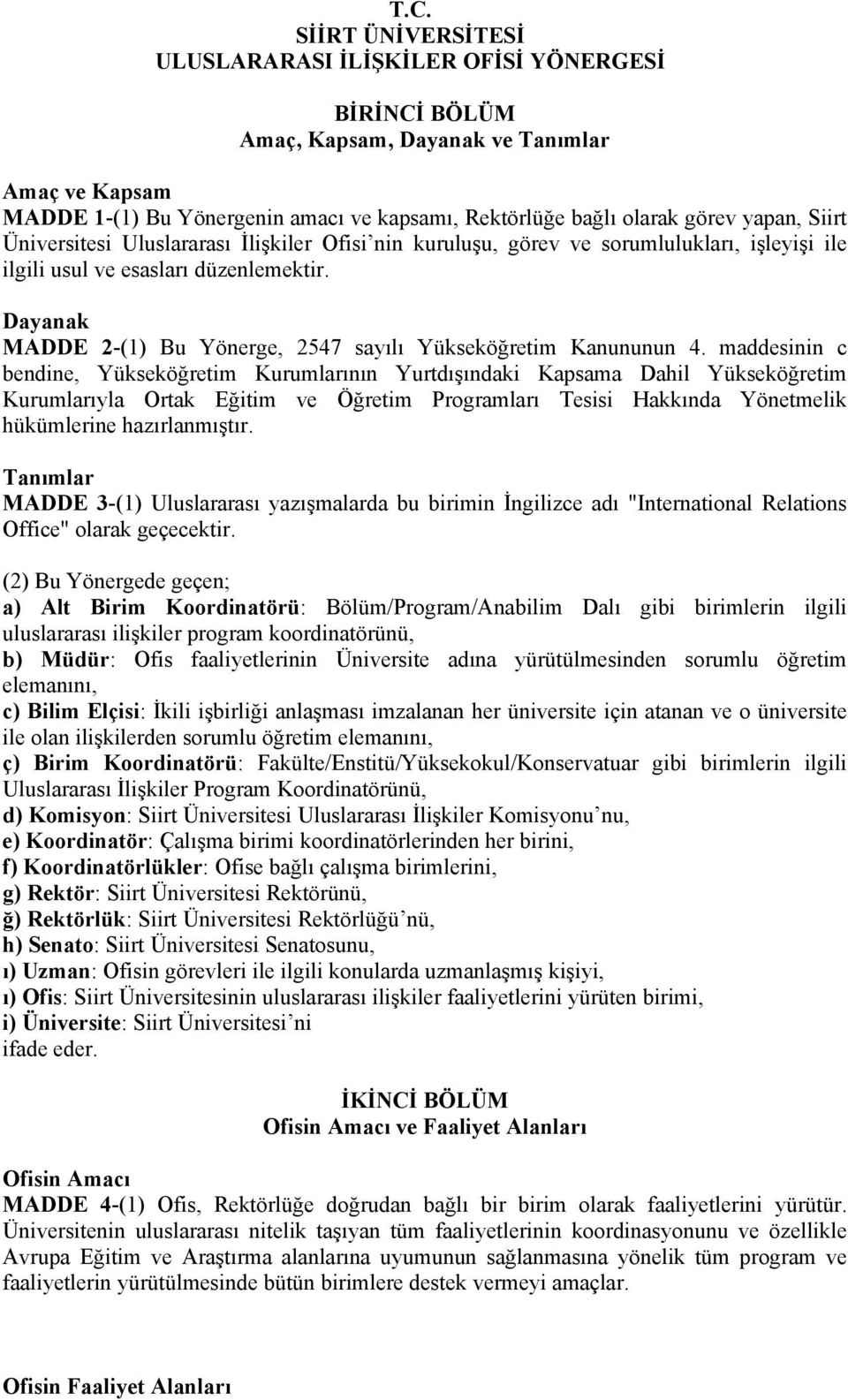 T.C.
SİİRT ÜNİVERSİTESİ
ULUSLARARASI İLİŞKİLER OFİSİ YÖNERGESİ

BİRİNCİ BÖLÜM
Amaç, Kapsam, Dayanak ve Tanımlar

Amaç ve Kapsam
MADDE 1-(1) Bu Yönergenin amacı ve kapsamı, Rektörlüğe bağlı olarak görev yapan, Siirt Üniversitesi Uluslararası İlişkiler Ofisi nin kuruluşu, görev ve sorumlulukları, işleyişi ile ilgili usul ve esasları düzenlemektir.

Dayanak
MADDE 2-(1) Bu Yönerge, 2547 sayılı Yükseköğretim Kanununun 4. maddesinin c bendine, Yükseköğretim Kurumlarının Yurtdışındaki Kapsama Dahil Yükseköğretim Kurumlarıyla Ortak Eğitim ve Öğretim Programları Tesisi Hakkında Yönetmelik hükümlerine hazırlanmıştır.

Tanımlar
MADDE 3-(1) Uluslararası yazışmalarda bu birimin İngilizce adı "International Relations Office" olarak geçecektir.

(2) Bu Yönergede geçen;
a) Alt Birim Koordinatörü: Bölüm/Program/Anabilim Dalı gibi birimlerin ilgili uluslararası ilişkiler program koordinatörünü,
b) Müdür: Ofis faaliyetlerinin Üniversite adına yürütülmesinden sorumlu öğretim elemanını,
c) Bilim Elçisi: İkili işbirliği anlaşması imzalanan her üniversite için atanan ve o üniversite ile olan ilişkilerden sorumlu öğretim elemanını,
ç) Birim Koordinatörü: Fakülte/Enstitü/Yüksekokul/Konservatuar gibi birimlerin ilgili Uluslararası İlişkiler Program Koordinatörünü,
d) Komisyon: Siirt Üniversitesi Uluslararası İlişkiler Komisyonu nu,
e) Koordinatör: Çalışma birimi koordinatörlerinden her birini,
f) Koordinatörlükler: Ofise bağlı çalışma birimlerini,
g) Rektör: Siirt Üniversitesi Rektörünü,
ğ) Rektörlük: Siirt Üniversitesi Rektörlüğü nü,
h) Senato: Siirt Üniversitesi Senatosunu,
ı) Uzman: Ofisin görevleri ile ilgili konularda uzmanlaşmış kişiyi,
ı) Ofis: Siirt Üniversitesinin uluslararası ilişkiler faaliyetlerini yürüten birimi,
i) Üniversite: Siirt Üniversitesi ni
ifade eder.

İKİNCİ BÖLÜM
Ofisin Amacı ve Faaliyet Alanları

Ofisin Amacı
MADDE 4-(1) Ofis, Rektörlüğe doğrudan bağlı bir birim olarak faaliyetlerini yürütür. Üniversitenin uluslararası nitelik taşıyan tüm faaliyetlerinin koordinasyonunu ve özellikle Avrupa Eğitim ve Araştırma alanlarına uyumunun sağlanmasına yönelik tüm program ve faaliyetlerin yürütülmesinde bütün birimlere destek vermeyi amaçlar.

Ofisin Faaliyet Alanları